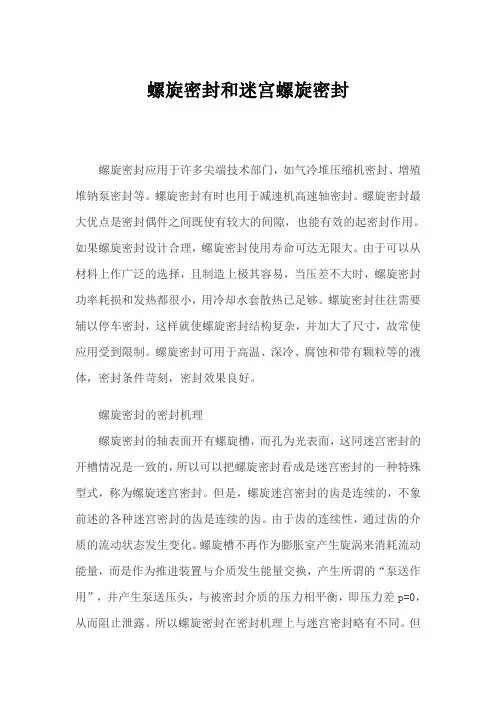 螺旋密封和迷宫螺旋密封

螺旋密封应用于许多尖端技术部门，如气冷堆压缩机密封、增殖堆钠泵密封等。螺旋密封有时也用于减速机高速轴密封。螺旋密封最大优点是密封偶件之间既使有较大的间隙，也能有效的起密封作用。如果螺旋密封设计合理，螺旋密封使用寿命可达无限大。由于可以从材料上作广泛的选择，且制造上极其容易，当压差不大时，螺旋密封功率耗损和发热都很小，用冷却水套散热已足够。螺旋密封往往需要辅以停车密封，这样就使螺旋密封结构复杂，并加大了尺寸，故常使应用受到限制。螺旋密封可用于高温、深冷、腐蚀和带有颗粒等的液体，密封条件苛刻，密封效果良好。

螺旋密封的密封机理

螺旋密封的轴表面开有螺旋槽，而孔为光表面，这同迷宫密封的开槽情况是一致的，所以可以把螺旋密封看成是迷宫密封的一种特殊型式，称为螺旋迷宫密封。但是，螺旋迷宫密封的齿是连续的，不象前述的各种迷宫密封的齿是连续的齿。由于齿的连续性，通过齿的介质的流动状态发生变化。螺旋槽不再作为膨胀室产生旋涡来消耗流动能量，而是作为推进装置与介质发生能量交换，产生所谓的“泵送作用”，并产生泵送压头，与被密封介质的压力相平衡，即压力差 p=0，从而阻止泄露。所以螺旋密封在密封机理上与迷宫密封略有不同。但